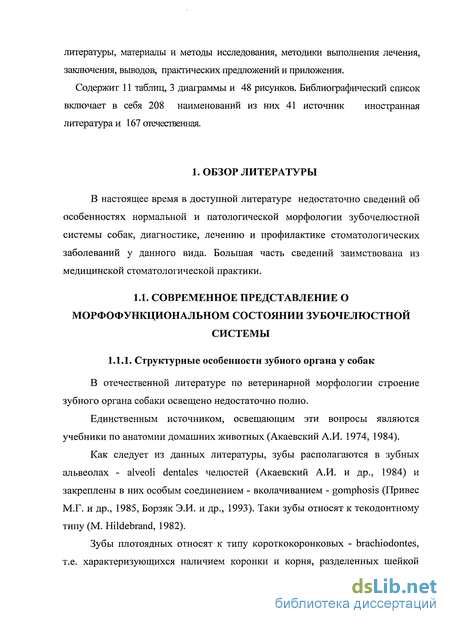 литературы, материалы и методы исследования, методики выполнения лечения, заключения, выводов, практических предложений и приложения.

Содержит 11 таблиц, 3 диаграммы и 48 рисунков. Библиографический список включает в себя 208 наименований из них 41 источник иностранная литература и 167 отечественная.

1. ОБЗОР ЛИТЕРАТУРЫ

В настоящее время в доступной литературе недостаточно сведений об особенностях нормальной и патологической морфологии зубочелюстной системы собак, диагностике, лечению и профилактике стоматологических заболеваний у данного вида. Большая часть сведений заимствована из медицинской стоматологической практики.

1.1. СОВРЕМЕННОЕ ПРЕДСТАВЛЕНИЕ О МОРФОФУНКЦИОНАЛЬНОМ СОСТОЯНИИ ЗУБОЧЕЛЮСТНОЙ СИСТЕМЫ

1.1.1. Структурные особенности зубного органа у собак

В отечественной литературе по ветеринарной морфологии строение зубного органа собаки освещено недостаточно полно.

Единственным источником, освещающим эти вопросы являются учебники по анатомии домашних животных (Акаевский А.И. 1974, 1984).

Как следует из данных литературы, зубы располагаются в зубных альвеолах - alveoli dentales челюстей (Акаевский А.И. и др., 1984) и закреплены в них особым соединением - вколачиванием - gomphosis (Привес М.Г. и др., 1985, Борзяк Э.И. и др., 1993). Таки зубы относят к текодонтному типу (M. Hildebrand, 1982).

Зубы плотоядных относят к типу короткокоронковых - brachiodontes, т.е. характеризующихся наличием коронки и корня, разделенных шейкой

dsLib.net
библиотека диссертаций